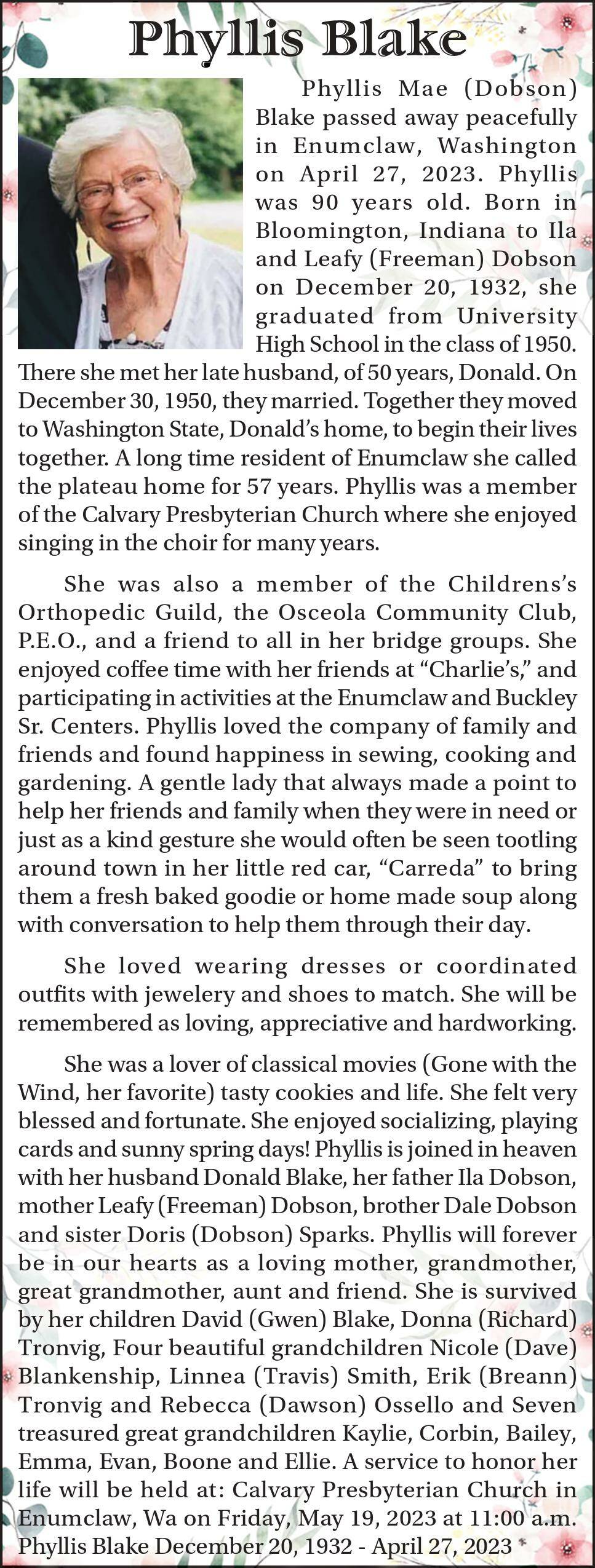 Phyllis Blake

Phyllis Mae (Dobson) Blake passed away peacefully in Enumclaw, Washington on April 27, 2023. Phyllis was 90 years old. Born in Bloomington, Indiana to Ila and Leafy (Freeman) Dobson on December 20, 1932, she graduated from University High School in the class of 1950. There she met her late husband, of 50 years, Donald. On December 30, 1950, they married. Together they moved to Washington State, Donald's home, to begin their lives together. A long time resident of Enumclaw she called the plateau home for 57 years. Phyllis was a member of the Calvary Presbyterian Church where she enjoyed singing in the choir for many years.

She was also a member of the Childrens's Orthopedic Guild, the Osceola Community Club, P.E.O., and a friend to all in her bridge groups. She enjoyed coffee time with her friends at "Charlie's," and participating in activities at the Enumclaw and Buckley Sr. Centers. Phyllis loved the company of family and friends and found happiness in sewing, cooking and gardening. A gentle lady that always made a point to help her friends and family when they were in need or just as a kind gesture she would often be seen tootling around town in her little red car, "Carreda" to bring them a fresh baked goodie or home made soup along with conversation to help them through their day.

She loved wearing dresses or coordinated outfits with jewelery and shoes to match. She will be remembered as loving, appreciative and hardworking.

She was a lover of classical movies (Gone with the Wind, her favorite) tasty cookies and life. She felt very blessed and fortunate. She enjoyed socializing, playing cards and sunny spring days! Phyllis is joined in heaven with her husband Donald Blake, her father Ila Dobson, mother Leafy (Freeman) Dobson, brother Dale Dobson and sister Doris (Dobson) Sparks. Phyllis will forever be in our hearts as a loving mother, grandmother, great grandmother, aunt and friend. She is survived by her children David (Gwen) Blake, Donna (Richard) Tronvig, Four beautiful grandchildren Nicole (Dave) Blankenship, Linnea (Travis) Smith, Erik (Breann) Tronvig and Rebecca (Dawson) Ossello and Seven treasured great grandchildren Kaylie, Corbin, Bailey, Emma, Evan, Boone and Ellie. A service to honor her life will be held at: Calvary Presbyterian Church in Enumclaw, Wa on Friday, May 19, 2023 at 11:00 a.m.
Phyllis Blake December 20, 1932 - April 27, 2023